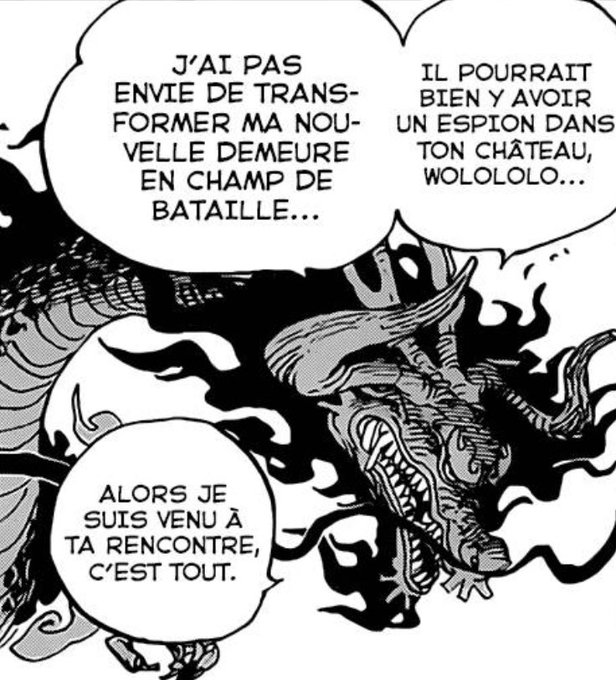 J'AI PAS ENVIE DE TRANSFORMER MA NOUVELLE DEMEURE EN CHAMP DE BATAILLE...

IL POURRAIT BIEN Y AVOIR UN ESPION DANS TON CHÂTEAU, WOLOLOLO...

ALORS JE SUIS VENU À TA RENCONTRE, C'EST TOUT.